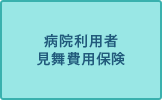 病院利用者
見舞費用保険